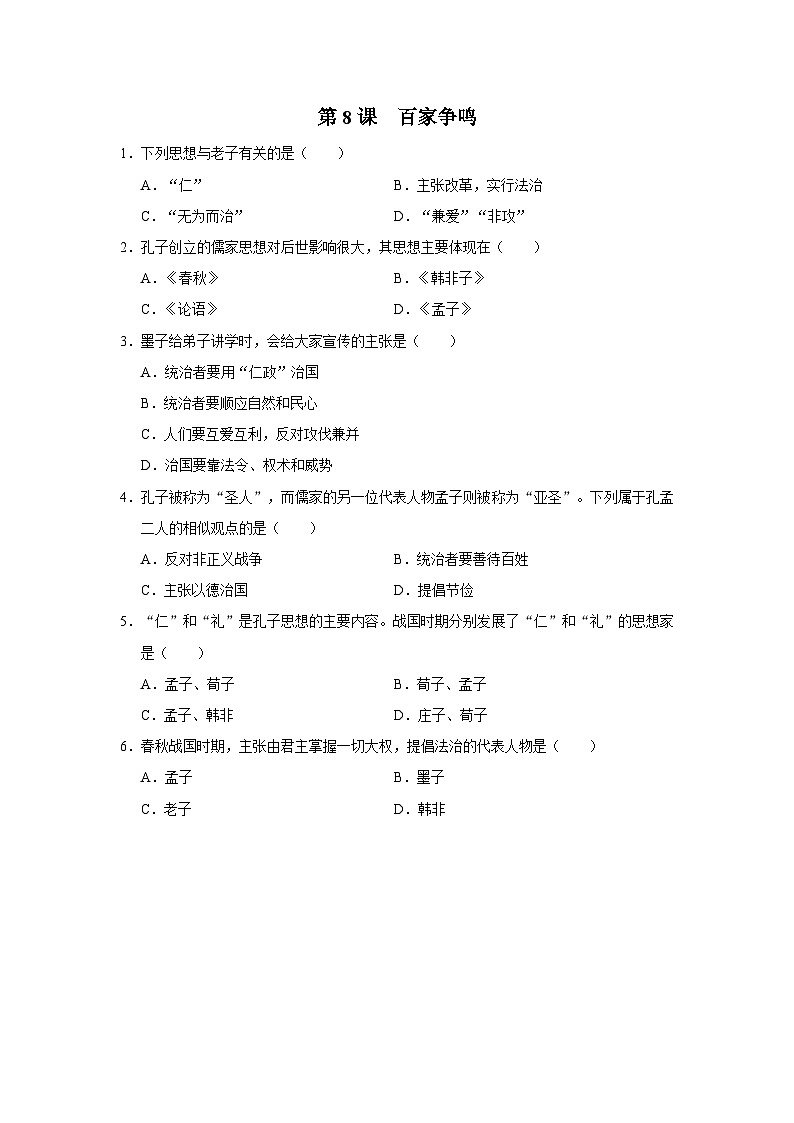 第 8 课　百家争鸣

1．下列思想与老子有关的是（　　）

A．“仁”　　B．主张改革，实行法治

C．“无为而治”　　D．“兼爱”“非攻”

2．孔子创立的儒家思想对后世影响很大，其思想主要体现在（　　）

A．《春秋》　　B．《韩非子》

C．《论语》　　D．《孟子》

3．墨子给弟子讲学时，会给大家宣传的主张是（　　）

A．统治者要用“仁政”治国

B．统治者要顺应自然和民心

C．人们要互爱互利，反对攻伐兼并

D．治国要靠法令、权术和威势

4．孔子被称为“圣人”，而儒家的另一位代表人物孟子则被称为“亚圣”。下列属于孔孟二人的相似观点的是（　　）

A．反对非正义战争　　B．统治者要善待百姓

C．主张以德治国　　D．提倡节俭

5．“仁”和“礼”是孔子思想的主要内容。战国时期分别发展了“仁”和“礼”的思想家是（　　）

A．孟子、荀子　　B．荀子、孟子

C．孟子、韩非　　D．庄子、荀子

6．春秋战国时期，主张由君主掌握一切大权，提倡法治的代表人物是（　　）

A．孟子　　B．墨子

C．老子　　D．韩非